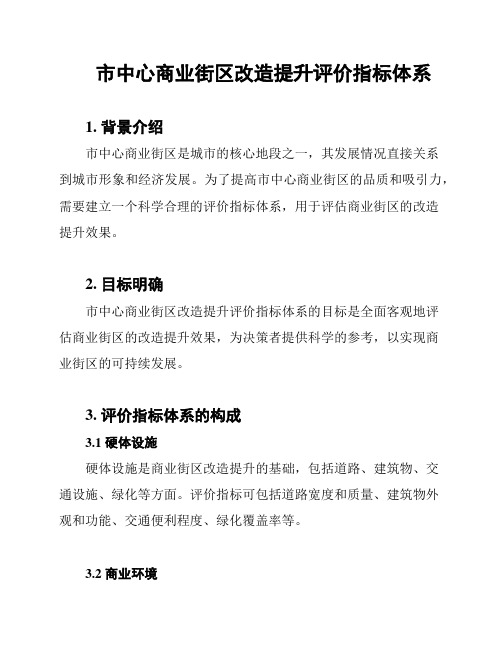 市中心商业街区改造提升评价指标体系

1. 背景介绍

市中心商业街区是城市的核心地段之一，其发展情况直接关系到城市形象和经济发展。为了提高市中心商业街区的品质和吸引力，需要建立一个科学合理的评价指标体系，用于评估商业街区的改造提升效果。

2. 目标明确

市中心商业街区改造提升评价指标体系的目标是全面客观地评估商业街区的改造提升效果，为决策者提供科学的参考，以实现商业街区的可持续发展。

3. 评价指标体系的构成

3.1 硬体设施

硬体设施是商业街区改造提升的基础，包括道路、建筑物、交通设施、绿化等方面。评价指标可包括道路宽度和质量、建筑物外观和功能、交通便利程度、绿化覆盖率等。

3.2 商业环境